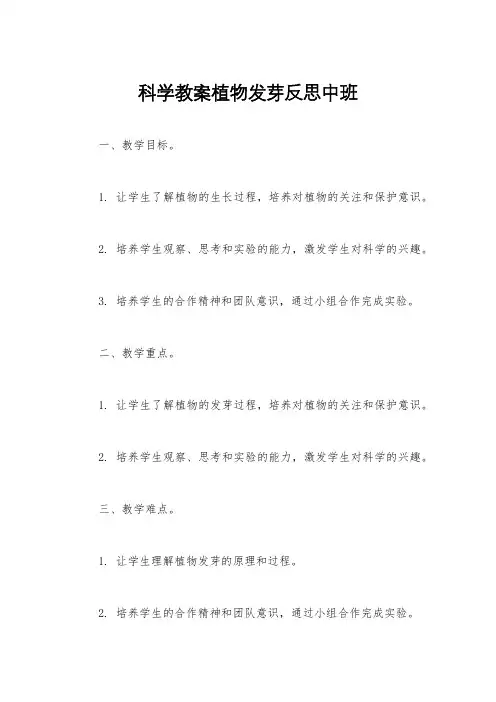 科学教案植物发芽反思中班

一、教学目标。

1. 让学生了解植物的生长过程，培养对植物的关注和保护意识。

2. 培养学生观察、思考和实验的能力，激发学生对科学的兴趣。

3. 培养学生的合作精神和团队意识，通过小组合作完成实验。

二、教学重点。

1. 让学生了解植物的发芽过程，培养对植物的关注和保护意识。

2. 培养学生观察、思考和实验的能力，激发学生对科学的兴趣。

三、教学难点。

1. 让学生理解植物发芽的原理和过程。

2. 培养学生的合作精神和团队意识，通过小组合作完成实验。